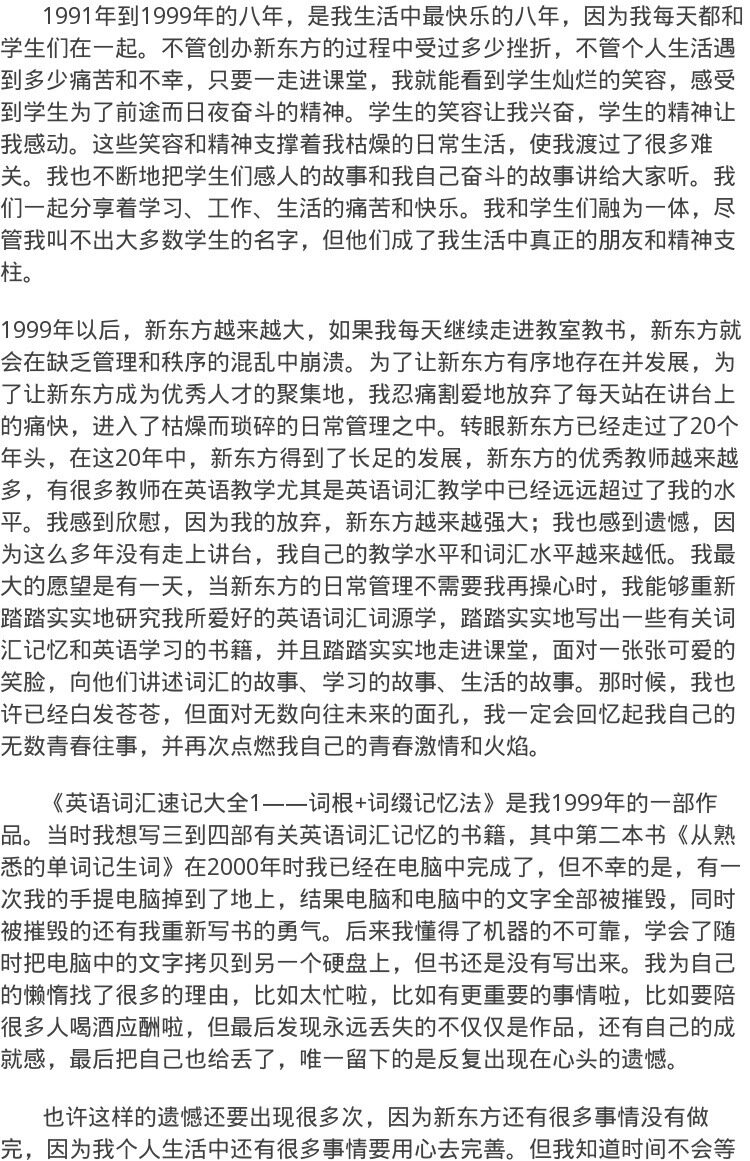 1991年到1999年的八年，是我生活中最快乐的八年，因为我每天都和学生们在一起。不管创办新东方的过程中受过多少挫折，不管个人生活遇到多少痛苦和不幸，只要一走进课堂，我就能看到学生灿烂的笑容，感受到学生为了前途而日夜奋斗的精神。学生的笑容让我兴奋，学生的精神让我感动。这些笑容和精神支撑着我枯燥的日常生活，使我渡过了很多难关。我也不断地把学生们感人的故事和我自己奋斗的故事讲给大家听。我们一起分享着学习、工作、生活的痛苦和快乐。我和学生们融为一体，尽管我叫不出大多数学生的名字，但他们成了我生活中真正的朋友和精神支柱。

1999年以后，新东方越来越大，如果我每天继续走进教室教书，新东方就会在缺乏管理和秩序的混乱中崩溃。为了让新东方有序地存在并发展，为了让新东方成为优秀人才的聚集地，我忍痛割爱地放弃了每天站在讲台上的痛快，进入了枯燥而琐碎的日常管理之中。转眼新东方已经走过了20个年头，在这20年中，新东方得到了长足的发展，新东方的优秀教师越来越多，有很多教师在英语教学尤其是英语词汇教学中已经远远超过了我的水平。我感到欣慰，因为我的放弃，新东方越来越强大；我也感到遗憾，因为这么多年没有走上讲台，我自己的教学水平和词汇水平越来越低。我最大的愿望是有一天，当新东方的日常管理不需要我再操心时，我能够重新踏踏实实地研究我所爱好的英语词汇词源学，踏踏实实地写出一些有关词汇记忆和英语学习的书籍，并且踏踏实实地走进课堂，面对一张张可爱的笑脸，向他们讲述词汇的故事、学习的故事、生活的故事。那时候，我也许已经白发苍苍，但面对无数向往未来的面孔，我一定会回忆起我自己的无数青春往事，并再次点燃我自己的青春激情和火焰。

《英语词汇速记大全1——词根+词缀记忆法》是我1999年的一部作品。当时我想写三到四部有关英语词汇记忆的书籍，其中第二本书《从熟悉的单词记生词》在2000年时我已经在电脑中完成了，但不幸的是，有一次我的手提电脑掉到了地上，结果电脑和电脑中的文字全部被摧毁，同时被摧毁的还有我重新写书的勇气。后来我懂得了机器的不可靠，学会了随时把电脑中的文字拷贝到另一个硬盘上，但书还是没有写出来。我为自己的懒惰找了很多的理由，比如太忙啦，比如有更重要的事情啦，比如要陪很多人喝酒应酬啦，但最后发现永远丢失的不仅仅是作品，还有自己的成就感，最后把自己也给丢了，唯一留下的是反复出现在心头的遗憾。

也许这样的遗憾还要出现很多次，因为新东方还有很多事情没有做完，因为我个人生活中还有很多事情要用心去完善。但我知道时间不会等